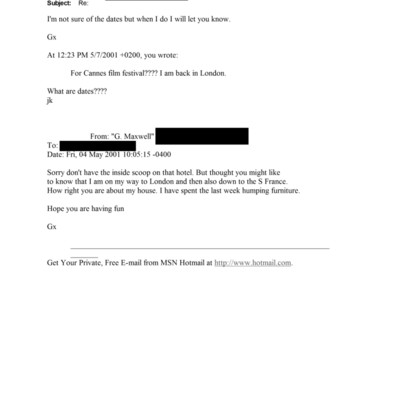 Subject: Re:

I'm not sure of the dates but when I do I will let you know.

Gx

At 12:23 PM 5/7/2001 +0200, you wrote:

For Cannes film festival???? I am back in London.

What are dates????
jk

From: "G. Maxwell"
To:
Date: Fri, 04 May 2001 10:05:15 -0400

Sorry don't have the inside scoop on that hotel. But thought you might like to know that I am on my way to London and then also down to the S France. How right you are about my house. I have spent the last week humping furniture.

Hope you are having fun

Gx

Get Your Private, Free E-mail from MSN Hotmail at http://www.hotmail.com.